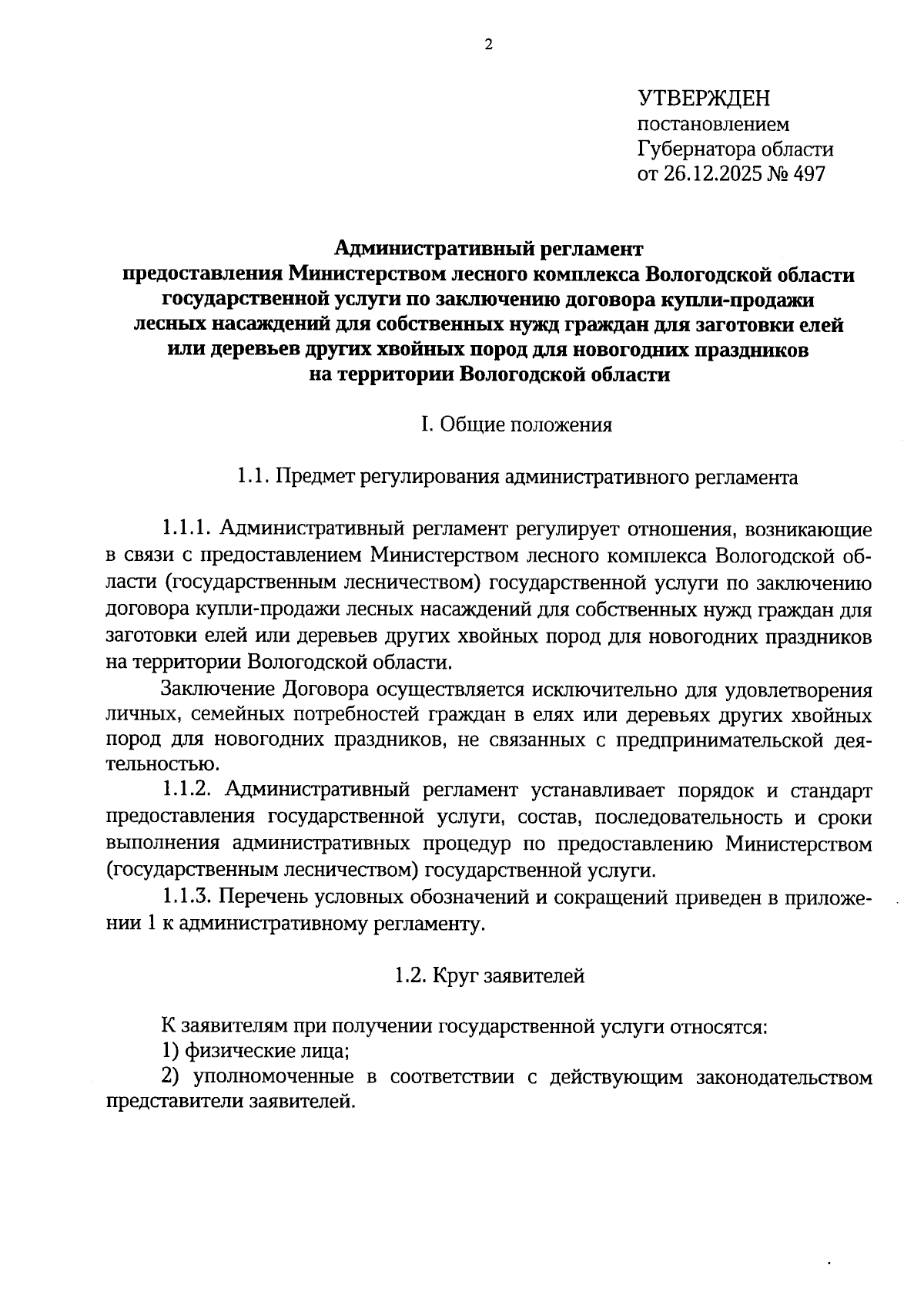 2

УТВЕРЖДЕН
постановлением
Губернатора области
от 26.12.2025 № 497

Административный регламент
предоставления Министерством лесного комплекса Вологодской области государственной услуги по заключению договора купли-продажи лесных насаждений для собственных нужд граждан для заготовки елей или деревьев других хвойных пород для новогодних праздников на территории Вологодской области

I. Общие положения

1.1. Предмет регулирования административного регламента

1.1.1. Административный регламент регулирует отношения, возникающие в связи с предоставлением Министерством лесного комплекса Вологодской области (государственным лесничеством) государственной услуги по заключению договора купли-продажи лесных насаждений для собственных нужд граждан для заготовки елей или деревьев других хвойных пород для новогодних праздников на территории Вологодской области.

Заключение Договора осуществляется исключительно для удовлетворения личных, семейных потребностей граждан в елях или деревьях других хвойных пород для новогодних праздников, не связанных с предпринимательской деятельностью.

1.1.2. Административный регламент устанавливает порядок и стандарт предоставления государственной услуги, состав, последовательность и сроки выполнения административных процедур по предоставлению Министерством (государственным лесничеством) государственной услуги.

1.1.3. Перечень условных обозначений и сокращений приведен в приложении 1 к административному регламенту.

1.2. Круг заявителей

К заявителям при получении государственной услуги относятся:

1) физические лица;

2) уполномоченные в соответствии с действующим законодательством представители заявителей.